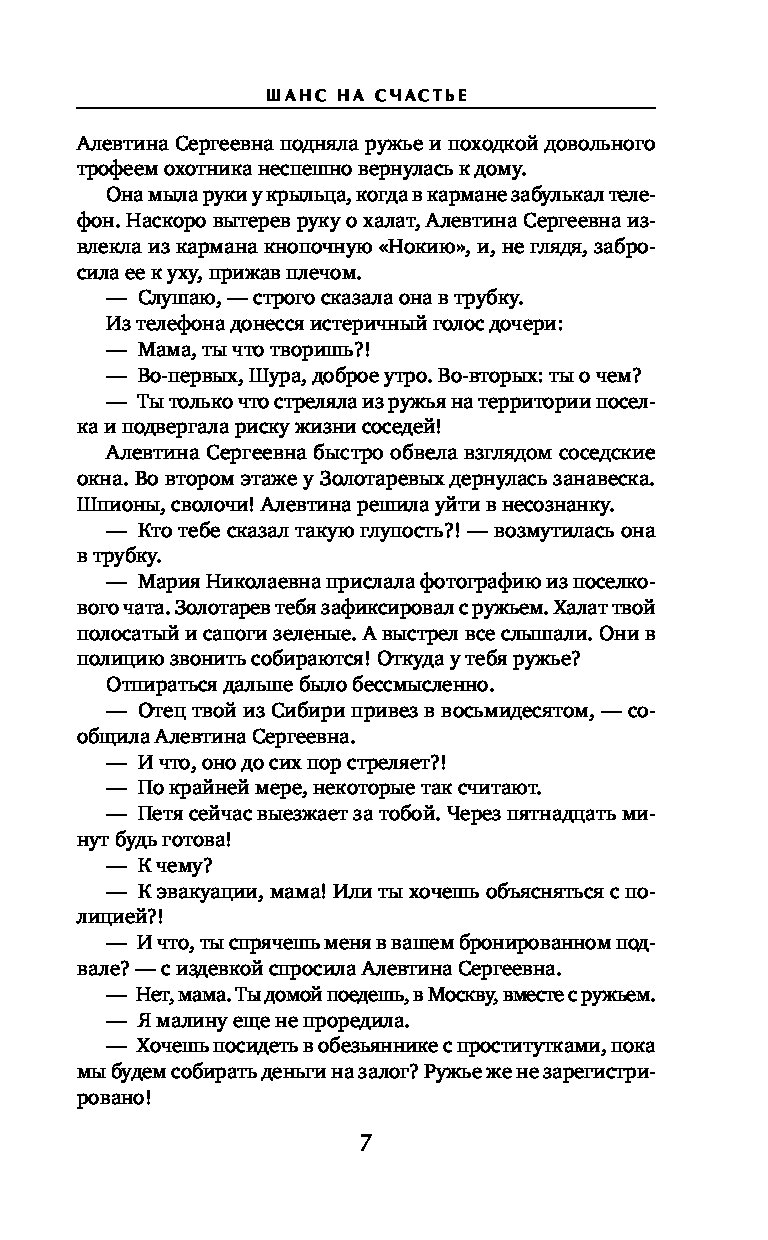 ШАНС НА СЧАСТЬЕ

Алевтина Сергеевна подняла ружье и походкой довольного трофеем охотника неспешно вернулась к дому.

Она мыла руки у крыльца, когда в кармане забулькал телефон. Наскоро вытерев руку о халат, Алевтина Сергеевна извлекла из кармана кнопочную «Нокию», и, не глядя, забросила ее к уху, прижав плечом.

— Слушаю, — строго сказала она в трубку.

Из телефона донесся истеричный голос дочери:

— Мама, ты что творишь?!

— Во-первых, Шура, доброе утро. Во-вторых: ты о чем?

— Ты только что стреляла из ружья на территории поселка и подвергала риску жизни соседей!

Алевтина Сергеевна быстро обвела взглядом соседские окна. Во втором этаже у Золотаревых дернулась занавеска. Шпионы, сволочи! Алевтина решила уйти в несознанку.

— Кто тебе сказал такую глупость?! — возмутилась она в трубку.

— Мария Николаевна прислала фотографию из поселкового чата. Золотарев тебя зафиксировал с ружьем. Халат твой полосатый и сапоги зеленые. А выстрел все слышали. Они в полицию звонить собираются! Откуда у тебя ружье?

Отпираться дальше было бессмысленно.

— Отец твой из Сибири привез в восьмидесятом, — сообщила Алевтина Сергеевна.

— И что, оно до сих пор стреляет?!

— По крайней мере, некоторые так считают.

— Петя сейчас выезжает за тобой. Через пятнадцать минут будь готова!

— К чему?

— К эвакуации, мама! Или ты хочешь объясняться с полицией?!

— И что, ты спрячешь меня в вашем бронированном подвале? — с издевкой спросила Алевтина Сергеевна.

— Нет, мама. Ты домой поедешь, в Москву, вместе с ружьем.

— Я малину еще не проредила.

— Хочешь посидеть в обезьяннике с проститутками, пока мы будем собирать деньги на залог? Ружье же не зарегистрировано!

7